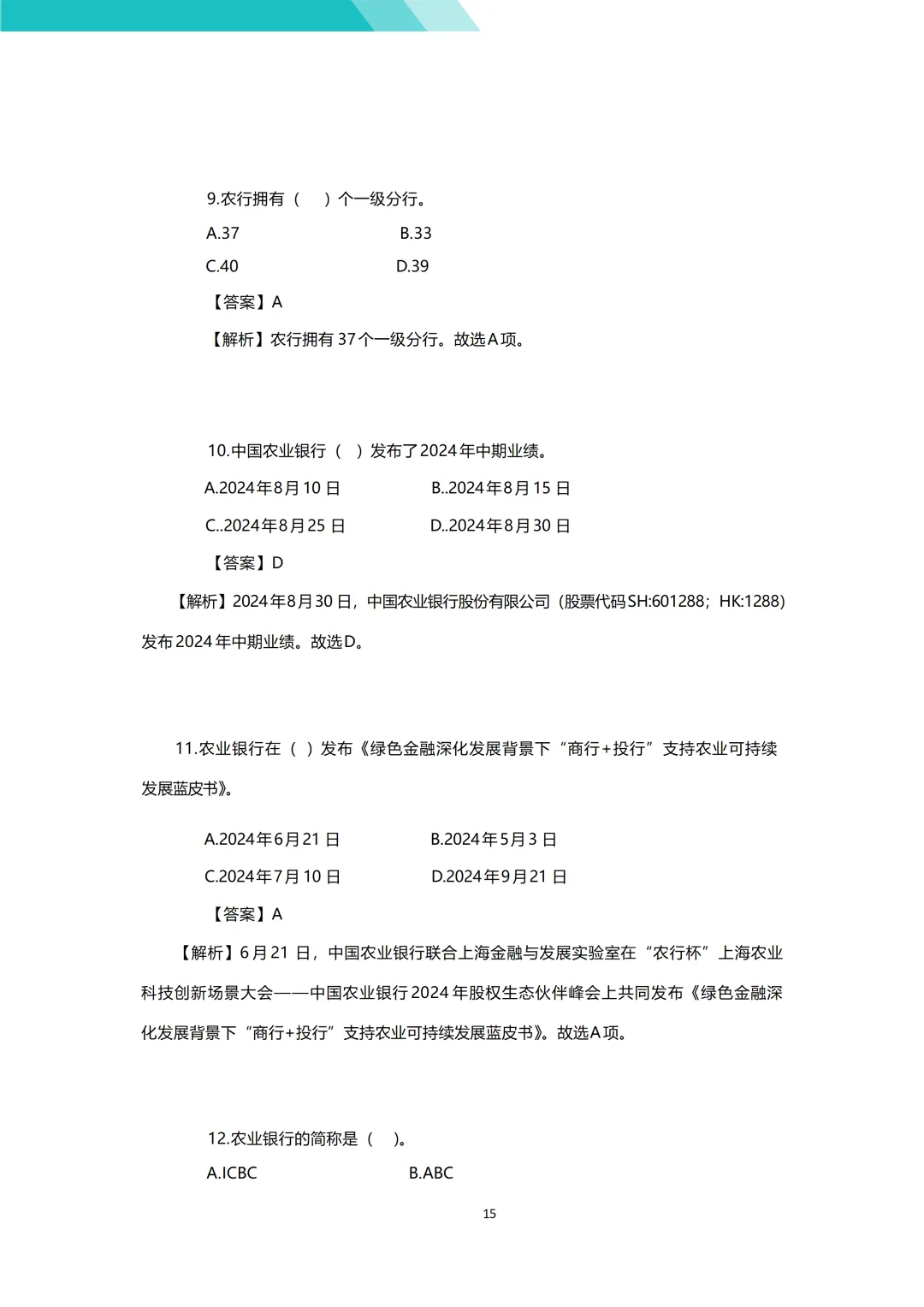 9.农行拥有（　）个一级分行。

A.37　　B.33

C.40　　D.39

【答案】A

【解析】农行拥有 37 个一级分行。故选 A 项。

10.中国农业银行（ ）发布了 2024 年中期业绩。

A.2024 年 8 月 10 日　　B..2024 年 8 月 15 日

C..2024 年 8 月 25 日　　D..2024 年 8 月 30 日

【答案】D

【解析】2024 年 8 月 30 日，中国农业银行股份有限公司（股票代码 SH:601288；HK:1288）发布 2024 年中期业绩。故选 D。

11.农业银行在（ ）发布《绿色金融深化发展背景下“商行+投行”支持农业可持续发展蓝皮书》。

A.2024 年 6 月 21 日　　B.2024 年 5 月 3 日

C.2024 年 7 月 10 日　　D.2024 年 9 月 21 日

【答案】A

【解析】6 月 21 日，中国农业银行联合上海金融与发展实验室在“农行杯”上海农业科技创新场景大会——中国农业银行 2024 年股权生态伙伴峰会上共同发布《绿色金融深化发展背景下“商行+投行”支持农业可持续发展蓝皮书》。故选 A 项。

12.农业银行的简称是（　）。

A.ICBC　　B.ABC

15